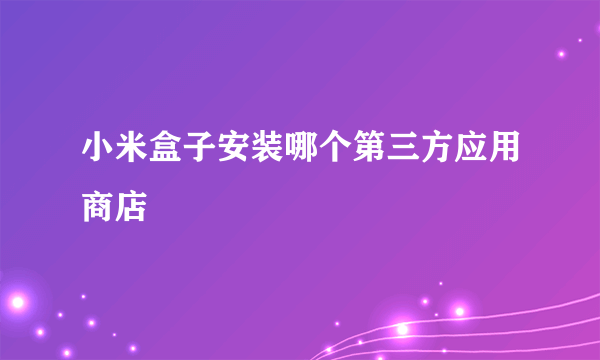 小米盒子安装哪个第三方应用商店